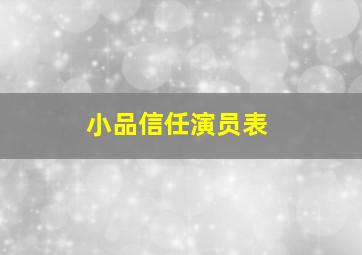 小品信任演员表